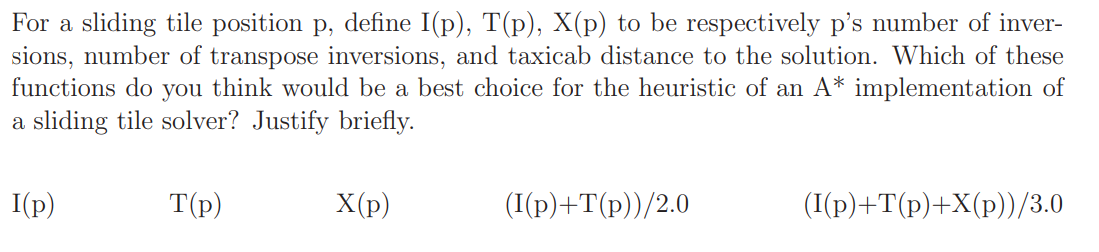 For a sliding tile position p, define I(p), T(p), X(p) to be respectively p's number of inversions, number of transpose inversions, and taxicab distance to the solution. Which of these functions do you think would be a best choice for the heuristic of an A* implementation of a sliding tile solver? Justify briefly.

I(p) T(p) X(p) (I(p)+T(p))/2.0 (I(p)+T(p)+X(p))/3.0